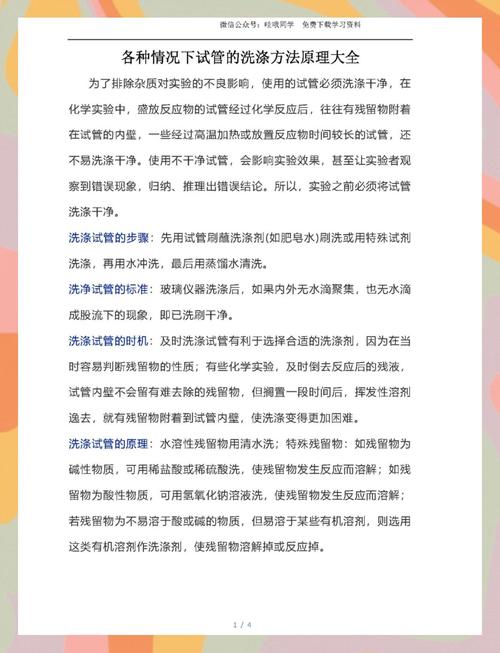 微信公众号：哇哦同学　免费下载学习资料

各种情况下试管的洗涤方法原理大全

为了排除杂质对实验的不良影响，使用的试管必须洗涤干净，在化学实验中，盛放反应物的试管经过化学反应后，往往有残留物附着在试管的内壁，一些经过高温加热或放置反应物时间较长的试管，还不易洗涤干净。使用不干净试管，会影响实验效果，甚至让实验者观察到错误现象，归纳、推理出错误结论。所以，实验之前必须将试管洗涤干净。

洗涤试管的步骤：先用试管刷蘸洗涤剂(如肥皂水)刷洗或用特殊试剂洗涤，再用水冲洗，最后用蒸馏水清洗。

洗净试管的标准：玻璃仪器洗涤后，如果内外无水滴聚集，也无水滴成股流下的现象，即已洗刷干净。

洗涤试管的时机：及时洗涤试管有利于选择合适的洗涤剂，因为在当时容易判断残留物的性质；有些化学实验，及时倒去反应后的残液，试管内壁不会留有难去除的残留物，但搁置一段时间后，挥发性溶剂逸去，就有残留物附着到试管内壁，使洗涤变得更加困难。

洗涤试管的原理：水溶性残留物用清水洗；特殊残留物：如残留物为碱性物质，可用稀盐酸或稀硫酸洗，使残留物发生反应而溶解；如残留物为酸性物质，可用氢氧化钠溶液洗，使残留物发生反应而溶解；若残留物为不易溶于酸或碱的物质，但易溶于某些有机溶剂，则选用这类有机溶剂作洗涤剂，使残留物溶解掉或反应掉。

1 / 4